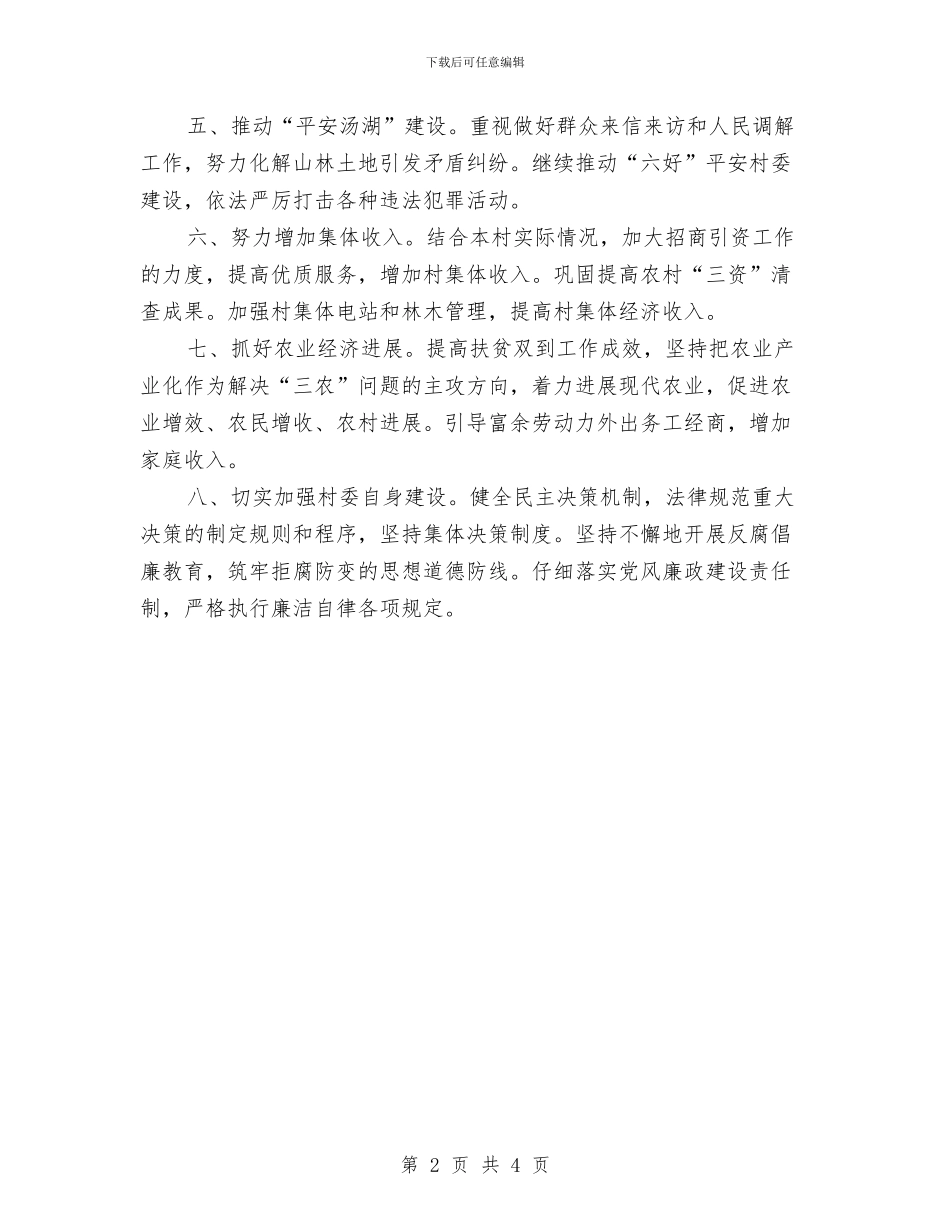 下载后可任意编辑

五、推动“平安汤湖”建设。重视做好群众来信来访和人民调解工作，努力化解山林土地引发矛盾纠纷。继续推动“六好”平安村委建设，依法严厉打击各种违法犯罪活动。

六、努力增加集体收入。结合本村实际情况，加大招商引资工作的力度，提高优质服务，增加村集体收入。巩固提高农村“三资”清查成果。加强村集体电站和林木管理，提高村集体经济收入。

七、抓好农业经济进展。提高扶贫双到工作成效，坚持把农业产业化作为解决“三农”问题的主攻方向，着力进展现代农业，促进农业增效、农民增收、农村进展。引导富余劳动力外出务工经商，增加家庭收入。

八、切实加强村委自身建设。健全民主决策机制，法律规范重大决策的制定规则和程序，坚持集体决策制度。坚持不懈地开展反腐倡廉教育，筑牢拒腐防变的思想道德防线。仔细落实党风廉政建设责任制，严格执行廉洁自律各项规定。

第 2 页 共 4 页